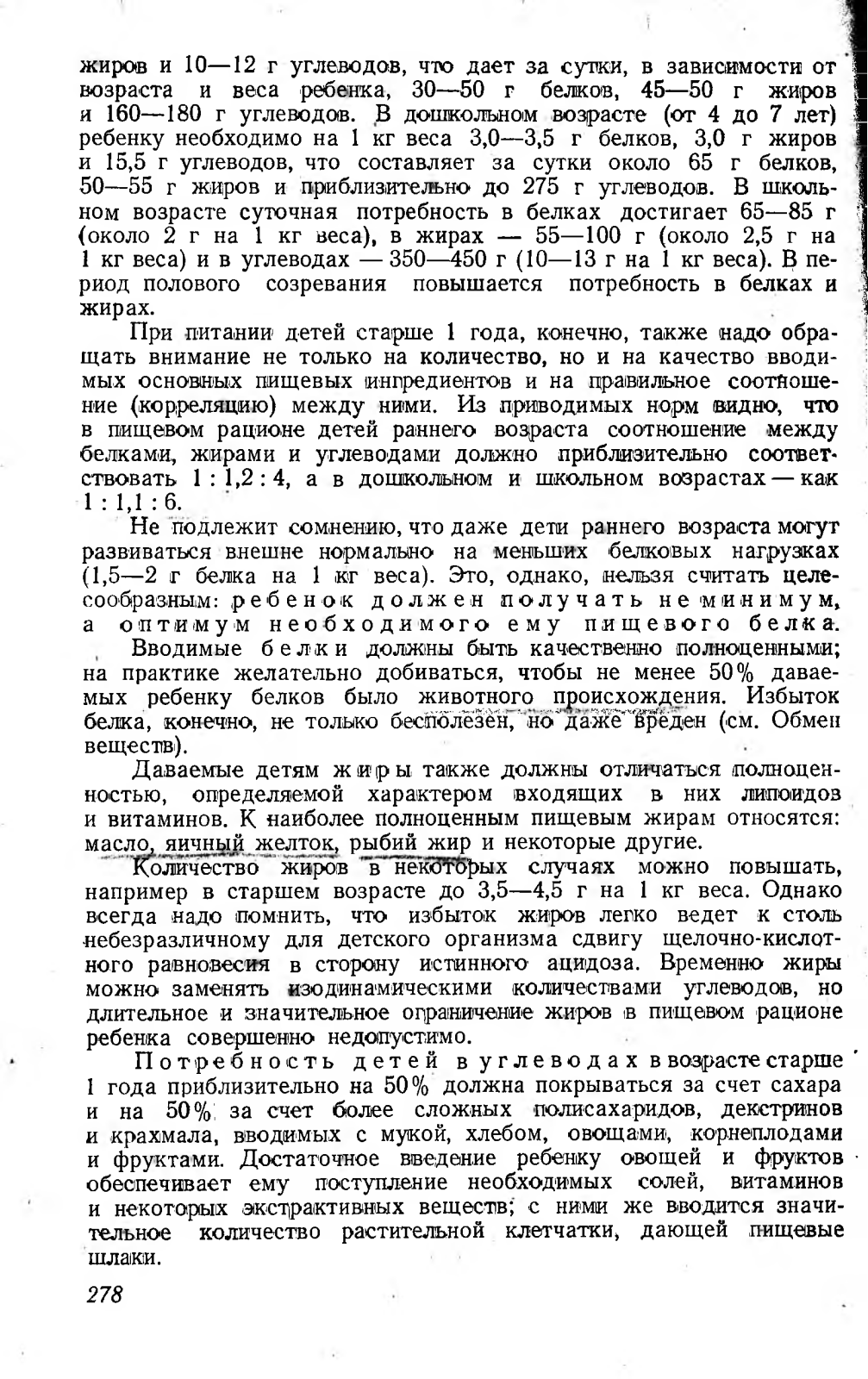 жиров и 10—12 г углеводов, что дает за сутки, в зависимости от возраста и веса ребенка, 30—50 г белков, 45—50 г жиров и 160—180 г углеводов. В дошкольном возрасте (от 4 до 7 лет) ребенку необходимо на 1 кг веса 3,0—3,5 г белков, 3,0 г жиров и 15,5 г углеводов, что составляет за сутки около 65 г белков, 50—55 г жиров и приблизительно до 275 г углеводов. В школьном возрасте суточная потребность в белках достигает 65—85 г (около 2 г на 1 кг веса), в жирах — 55—100 г (около 2,5 г на 1 кг веса) и в углеводах — 350—450 г (10—13 г на 1 кг веса). В период полового созревания повышается потребность в белках и жирах.

При питании детей старше 1 года, конечно, также надо обращать внимание не только на количество, но и на качество вводимых основных пищевых ингредиентов и на правильное соотношение (корреляцию) между ними. Из приводимых норм видно, что в пищевом рационе детей раннего возраста соотношение между белками, жирами и углеводами должно приблизительно соответствовать 1 : 1,2 : 4, а в дошкольном и школьном возрастах — как 1 : 1,1 : 6.

Не подлежит сомнению, что даже дети раннего возраста могут развиваться внешне нормально на меньших белковых нагрузках (1,5—2 г белка на 1 кг веса). Это, однако, нельзя считать целесообразным: ребенок должен получать не минимум, а оптимум необходимого ему пищевого белка.

Вводимые белки должны быть качественно полноценными; на практике желательно добиваться, чтобы не менее 50% даваемых ребенку белков было животного происхождения. Избыток белка, конечно, не только бесполезен, но даже вреден (см. Обмен веществ).

Даваемые детям жиры также должны отличаться полноценностью, определяемой характером входящих в них липоидов и витаминов. К наиболее полноценным пищевым жирам относятся: масло, яичный желток, рыбий жир и некоторые другие.

Количество жиров в некоторых случаях можно повышать, например в старшем возрасте до 3,5—4,5 г на 1 кг веса. Однако всегда надо помнить, что избыток жиров легко ведет к столь небезразличному для детского организма сдвигу щелочно-кислотного равновесия в сторону истинного ацидоза. Временно жиры можно заменять изодинамическими количествами углеводов, но длительное и значительное ограничение жиров в пищевом рационе ребенка совершенно недопустимо.

Потребность детей в углеводах в возрасте старше 1 года приблизительно на 50% должна покрываться за счет сахара и на 50% за счет более сложных полисахаридов, декстринов и крахмала, вводимых с мукой, хлебом, овощами, корнеплодами и фруктами. Достаточное введение ребенку овощей и фруктов обеспечивает ему поступление необходимых солей, витаминов и некоторых экстрактивных веществ; с ними же вводится значительное количество растительной клетчатки, дающей пищевые шлаки.

278